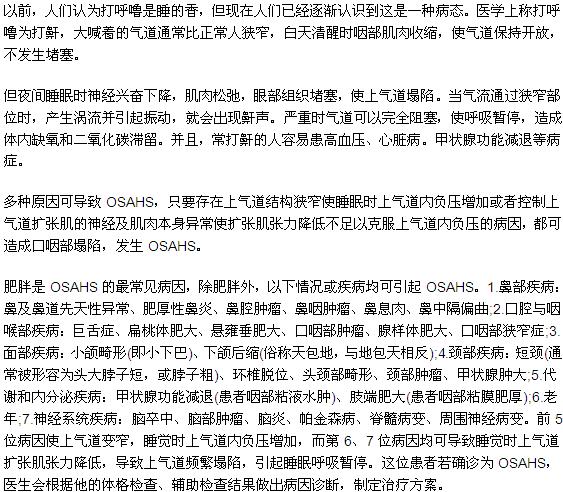 以前，人们认为打呼噜是睡的香，但现在人们已经逐渐认识到这是一种病态。医学上称打呼噜为打鼾，大喊着的气道通常比正常人狭窄，白天清醒时咽部肌肉收缩，使气道保持开放，不发生堵塞。

但夜间睡眠时神经兴奋下降，肌肉松弛，眼部组织堵塞，使上气道塌陷。当气流通过狭窄部位时，产生涡流并引起振动，就会出现鼾声。严重时气道可以完全阻塞，使呼吸暂停，造成体内缺氧和二氧化碳滞留。并且，常打鼾的人容易患高血压、心脏病。甲状腺功能减退等病症。

多种原因可导致 OSAHS，只要存在上气道结构狭窄使睡眠时上气道内负压增加或者控制上气道扩张肌的神经及肌肉本身异常使扩张肌张力降低不足以克服上气道内负压的病因，都可造成口咽部塌陷，发生 OSAHS。

肥胖是 OSAHS 的最常见病因，除肥胖外，以下情况或疾病均可引起 OSAHS。1.鼻部疾病：鼻及鼻道先天性异常、肥厚性鼻炎、鼻腔肿瘤、鼻咽肿瘤、鼻息肉、鼻中隔偏曲;2.口腔与咽喉部疾病：巨舌症、扁桃体肥大、悬雍垂肥大、口咽部肿瘤、腺样体肥大、口咽部狭窄症;3.面部疾病：小颌畸形(即小下巴)、下颌后缩(俗称天包地，与地包天相反);4.颈部疾病：短颈(通常被形容为头大脖子短，或脖子粗)、环椎脱位、头颈部畸形、颈部肿瘤、甲状腺肿大;5.代谢和内分泌疾病：甲状腺功能减退(患者咽部粘液水肿)、肢端肥大(患者咽部粘膜肥厚);6.老年;7.神经系统疾病：脑卒中、脑部肿瘤、脑炎、帕金森病、脊髓病变、周围神经病变。前 5 位病因使上气道变窄，睡觉时上气道内负压增加，而第 6、7 位病因均可导致睡觉时上气道扩张肌张力降低，导致上气道频繁塌陷，引起睡眠呼吸暂停。这位患者若确诊为 OSAHS，医生会根据他的体格检查、辅助检查结果做出病因诊断，制定治疗方案。